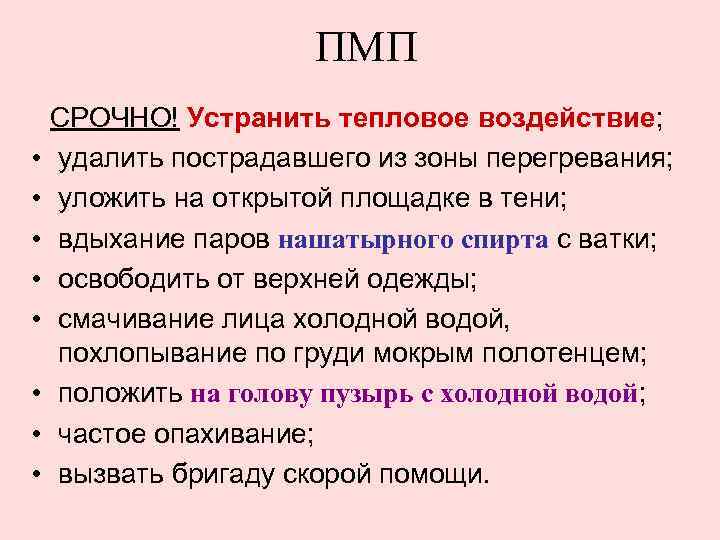 ПМП

СРОЧНО! Устранить тепловое воздействие;

• удалить пострадавшего из зоны перегревания;
• уложить на открытой площадке в тени;
• вдыхание паров нашатырного спирта с ватки;
• освободить от верхней одежды;
• смачивание лица холодной водой, похлопывание по груди мокрым полотенцем;
• положить на голову пузырь с холодной водой;
• частое опахивание;
• вызвать бригаду скорой помощи.